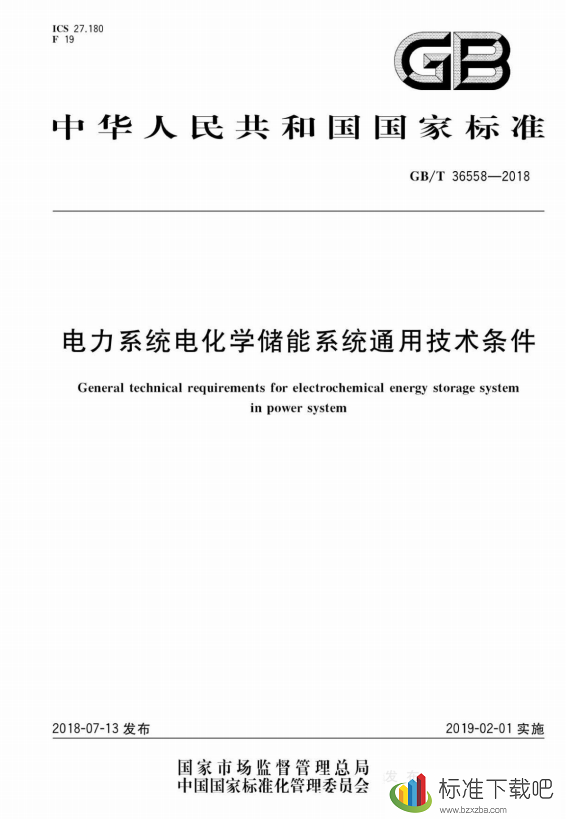 ICS 27.180
F 19

GB

中华人民共和国国家标准

GB/T 36558—2018

电力系统电化学储能系统通用技术条件

General technical requirements for electrochemical energy storage system in power system

2018-07-13 发布

2019-02-01 实施

国家市场监督管理总局
中国国家标准化管理委员会

发布

标准下载吧
www.bzxzba.com